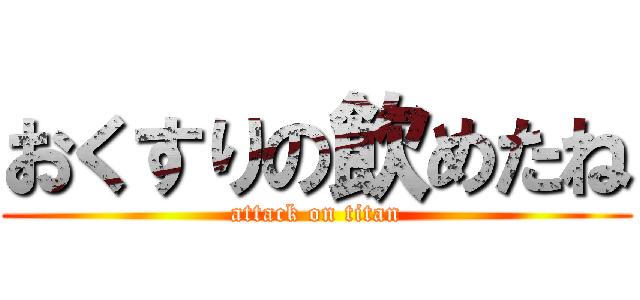 おくすりの飲めたね

attack on titan